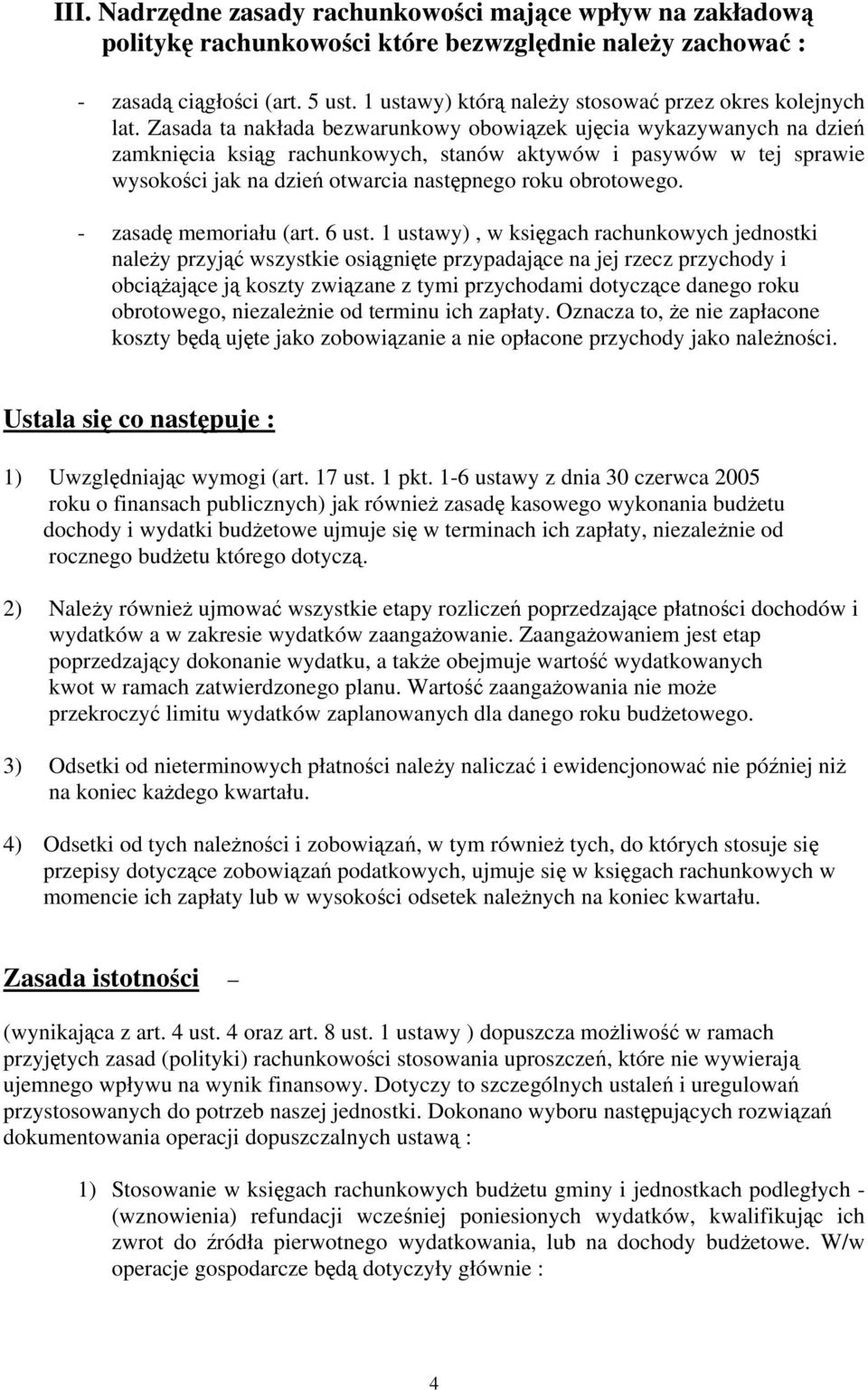 III. Nadrzędne zasady rachunkowości mające wpływ na zakładową politykę rachunkowości które bezwzględnie należy zachować :

- zasadą ciągłości (art. 5 ust. 1 ustawy) którą należy stosować przez okres kolejnych lat. Zasada ta nakłada bezwarunkowy obowiązek ujęcia wykazywanych na dzień zamknięcia ksiąg rachunkowych, stanów aktywów i pasywów w tej sprawie wysokości jak na dzień otwarcia następnego roku obrotowego.

- zasadę memoriału (art. 6 ust. 1 ustawy) , w księgach rachunkowych jednostki należy przyjąć wszystkie osiągnięte przypadające na jej rzecz przychody i obciążające ją koszty związane z tymi przychodami dotyczące danego roku obrotowego, niezależnie od terminu ich zapłaty. Oznacza to, że nie zapłacone koszty będą ujęte jako zobowiązanie a nie opłacone przychody jako należności.

Ustala się co następuje :

1) Uwzględniając wymogi (art. 17 ust. 1 pkt. 1-6 ustawy z dnia 30 czerwca 2005 roku o finansach publicznych) jak również zasadę kasowego wykonania budżetu dochody i wydatki budżetowe ujmuje się w terminach ich zapłaty, niezależnie od rocznego budżetu którego dotyczą.

2) Należy również ujmować wszystkie etapy rozliczeń poprzedzające płatności dochodów i wydatków a w zakresie wydatków zaangażowanie. Zaangażowaniem jest etap poprzedzający dokonanie wydatku, a także obejmuje wartość wydatkowanych kwot w ramach zatwierdzonego planu. Wartość zaangażowania nie może przekroczyć limitu wydatków zaplanowanych dla danego roku budżetowego.

3) Odsetki od nieterminowych płatności należy naliczać i ewidencjonować nie później niż na koniec każdego kwartału.

4) Odsetki od tych należności i zobowiązań, w tym również tych, do których stosuje się przepisy dotyczące zobowiązań podatkowych, ujmuje się w księgach rachunkowych w momencie ich zapłaty lub w wysokości odsetek należnych na koniec kwartału.

Zasada istotności –

(wynikająca z art. 4 ust. 4 oraz art. 8 ust. 1 ustawy ) dopuszcza możliwość w ramach przyjętych zasad (polityki) rachunkowości stosowania uproszczeń, które nie wywierają ujemnego wpływu na wynik finansowy. Dotyczy to szczególnych ustaleń i uregulowań przystosowanych do potrzeb naszej jednostki. Dokonano wyboru następujących rozwiązań dokumentowania operacji dopuszczalnych ustawą :

1) Stosowanie w księgach rachunkowych budżetu gminy i jednostkach podległych - (wznowienia) refundacji wcześniej poniesionych wydatków, kwalifikując ich zwrot do źródła pierwotnego wydatkowania, lub na dochody budżetowe. W/w operacje gospodarcze będą dotyczyły głównie :

4